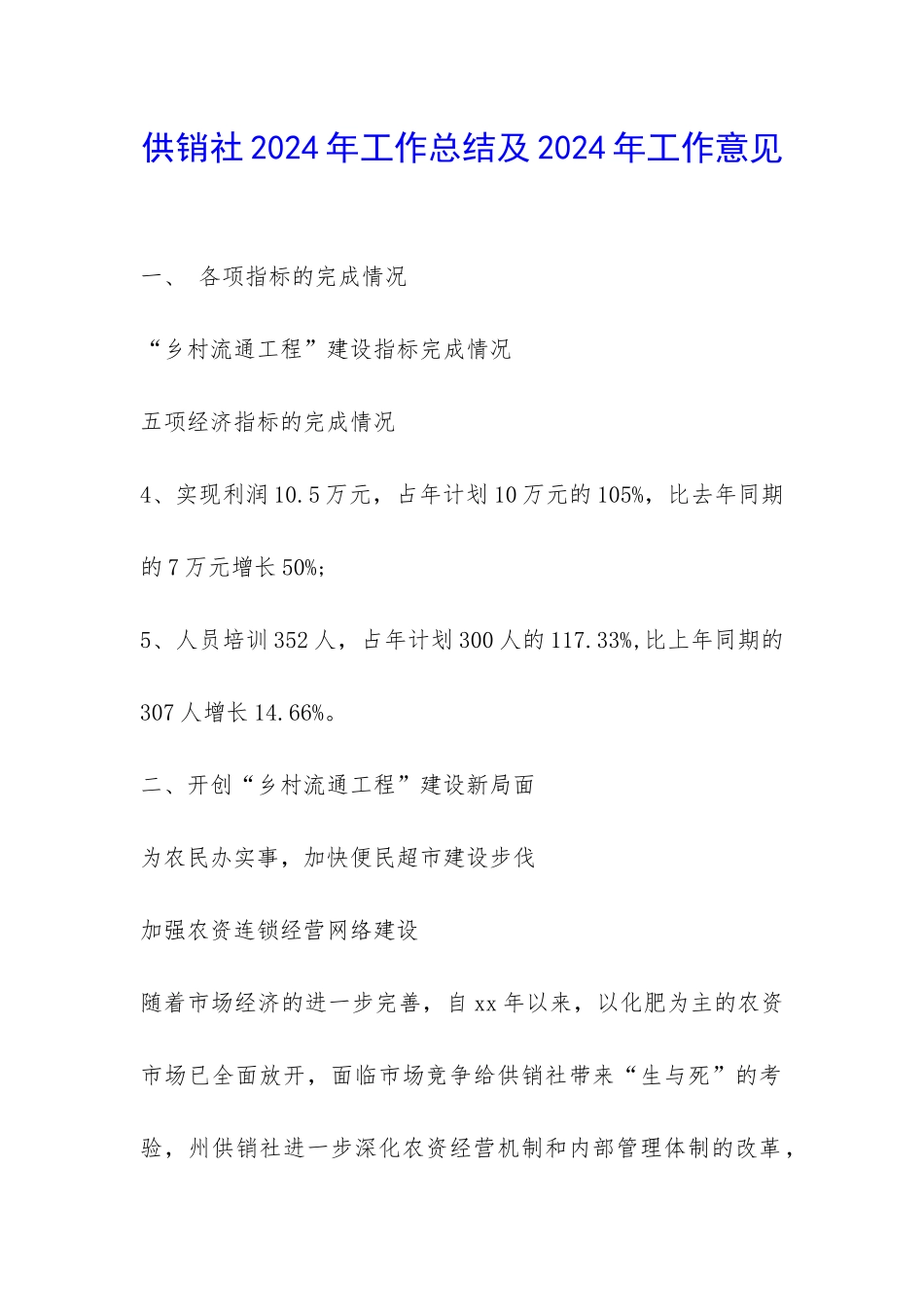 供销社2024年工作总结及2024年工作意见

一、 各项指标的完成情况

“乡村流通工程”建设指标完成情况

五项经济指标的完成情况

4、实现利润10.5万元，占年计划10万元的105%，比去年同期的7万元增长50%;

5、人员培训352人，占年计划300人的117.33%,比上年同期的307人增长14.66%。

二、开创“乡村流通工程”建设新局面

为农民办实事，加快便民超市建设步伐

加强农资连锁经营网络建设

随着市场经济的进一步完善，自xx年以来，以化肥为主的农资市场已全面放开，面临市场竞争给供销社带来“生与死”的考验，州供销社进一步深化农资经营机制和内部管理体制的改革，